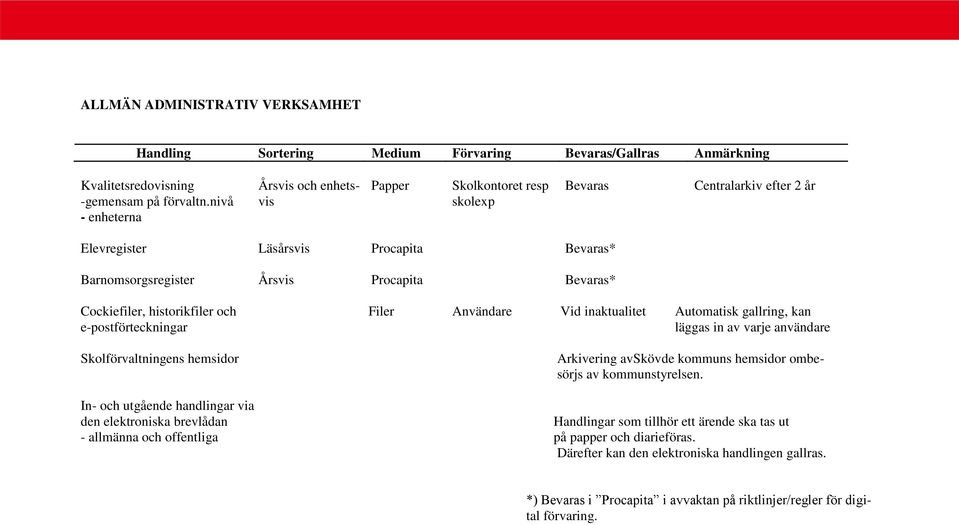 ALLMÄN ADMINISTRATIV VERKSAMHET

| Handling | Sortering | Medium | Förvaring | Bevaras/Gallras | Anmärkning |
|---|---|---|---|---|---|
| Kvalitetsredovisning -gemensam på förvaltn.nivå - enheterna | Årsvis och enhetsvis | Papper | Skolkontoret resp skolexp | Bevaras | Centralarkiv efter 2 år |
| Elevregister | Läsårsvis | Procapita | | Bevaras* | |
| Barnomsorgsregister | Årsvis | Procapita | | Bevaras* | |
| Cockiefiler, historikfiler och e-postförteckningar | | Filer | Användare | Vid inaktualitet | Automatisk gallring, kan läggas in av varje användare |
| Skolförvaltningens hemsidor | | | | Arkivering avSkövde kommuns hemsidor ombesörjs av kommunstyrelsen. | |
| In- och utgående handlingar via den elektroniska brevlådan - allmänna och offentliga | | | | Handlingar som tillhör ett ärende ska tas ut på papper och diarieföras. Därefter kan den elektroniska handlingen gallras. | |

*) Bevaras i ”Procapita” i avvaktan på riktlinjer/regler för digital förvaring.